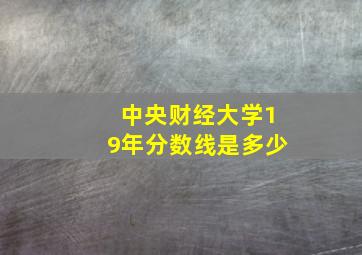 中央财经大学19年分数线是多少